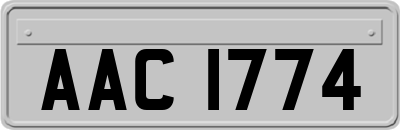 AAC 1774